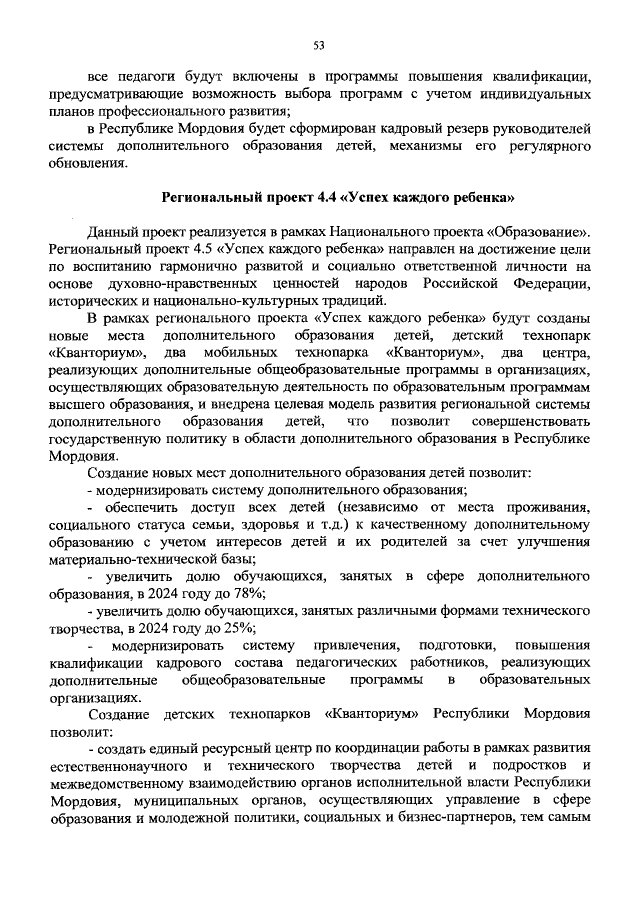 53

все педагоги будут включены в программы повышения квалификации, предусматривающие возможность выбора программ с учетом индивидуальных планов профессионального развития;

в Республике Мордовия будет сформирован кадровый резерв руководителей системы дополнительного образования детей, механизмы его регулярного обновления.

Региональный проект 4.4 «Успех каждого ребенка»

Данный проект реализуется в рамках Национального проекта «Образование». Региональный проект 4.5 «Успех каждого ребенка» направлен на достижение цели по воспитанию гармонично развитой и социально ответственной личности на основе духовно-нравственных ценностей народов Российской Федерации, исторических и национально-культурных традиций.

В рамках регионального проекта «Успех каждого ребенка» будут созданы новые места дополнительного образования детей, детский технопарк «Кванториум», два мобильных технопарка «Кванториум», два центра, реализующих дополнительные общеобразовательные программы в организациях, осуществляющих образовательную деятельность по образовательным программам высшего образования, и внедрена целевая модель развития региональной системы дополнительного образования детей, что позволит совершенствовать государственную политику в области дополнительного образования в Республике Мордовия.

Создание новых мест дополнительного образования детей позволит:

- модернизировать систему дополнительного образования;

- обеспечить доступ всех детей (независимо от места проживания, социального статуса семьи, здоровья и т.д.) к качественному дополнительному образованию с учетом интересов детей и их родителей за счет улучшения материально-технической базы;

- увеличить долю обучающихся, занятых в сфере дополнительного образования, в 2024 году до 78%;

- увеличить долю обучающихся, занятых различными формами технического творчества, в 2024 году до 25%;

- модернизировать систему привлечения, подготовки, повышения квалификации кадрового состава педагогических работников, реализующих дополнительные общеобразовательные программы в образовательных организациях.

Создание детских технопарков «Кванториум» Республики Мордовия позволит:

- создать единый ресурсный центр по координации работы в рамках развития естественнонаучного и технического творчества детей и подростков и межведомственному взаимодействию органов исполнительной власти Республики Мордовия, муниципальных органов, осуществляющих управление в сфере образования и молодежной политики, социальных и бизнес-партнеров, тем самым